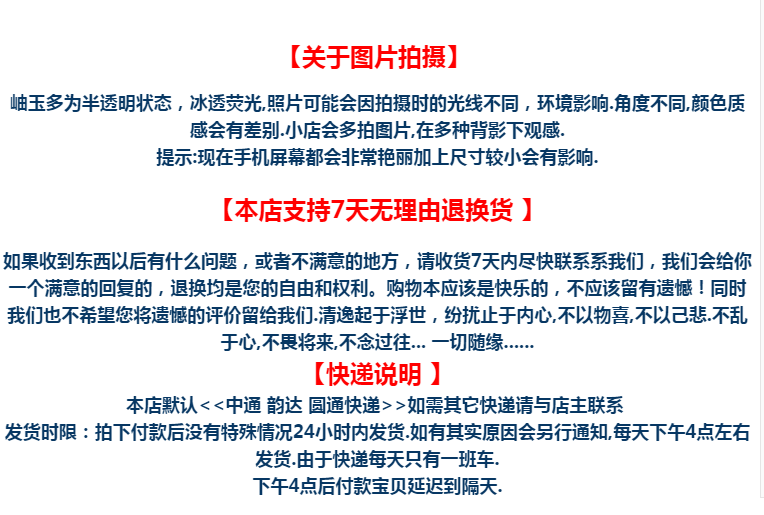 【关于图片拍摄】

岫玉多为半透明状态，冰透荧光,照片可能会因拍摄时的光线不同，环境影响.角度不同,颜色质感会有差别.小店会多拍图片,在多种背影下观感.
提示:现在手机屏幕都会非常艳丽加上尺寸较小会有影响.

【本店支持7天无理由退换货 】

如果收到东西以后有什么问题，或者不满意的地方，请收货7天内尽快联系系我们，我们会给你一个满意的回复的，退换均是您的自由和权利。购物本应该是快乐的，不应该留有遗憾！同时我们也不希望您将遗憾的评价留给我们.清逸起于浮世，纷扰止于内心,不以物喜,不以己悲.不乱于心,不畏将来,不念过往... 一切随缘......

【快递说明 】

本店默认<<中通 韵达 圆通快递>>如需其它快递请与店主联系
发货时限：拍下付款后没有特殊情况24小时内发货.如有其实原因会另行通知,每天下午4点左右发货.由于快递每天只有一班车.
下午4点后付款宝贝延迟到隔天.